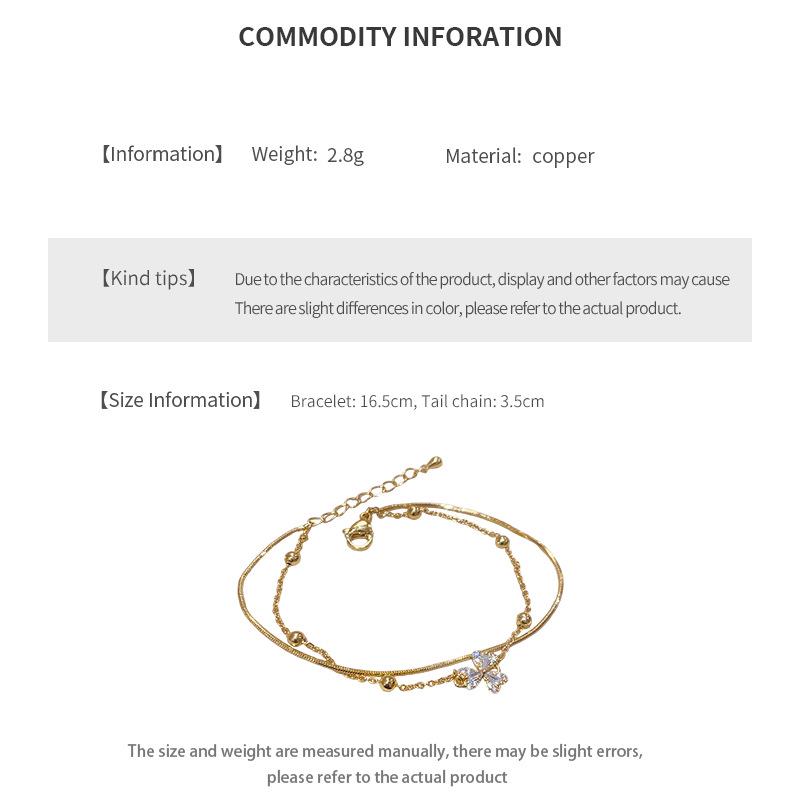 COMMODITY INFORATION

【Information】 Weight: 2.8g Material: copper

【Kind tips】 Due to the characteristics of the product, display and other factors may cause There are slight differences in color, please refer to the actual product.

【Size Information】 Bracelet: 16.5cm, Tail chain: 3.5cm

The size and weight are measured manually, there may be slight errors, please refer to the actual product